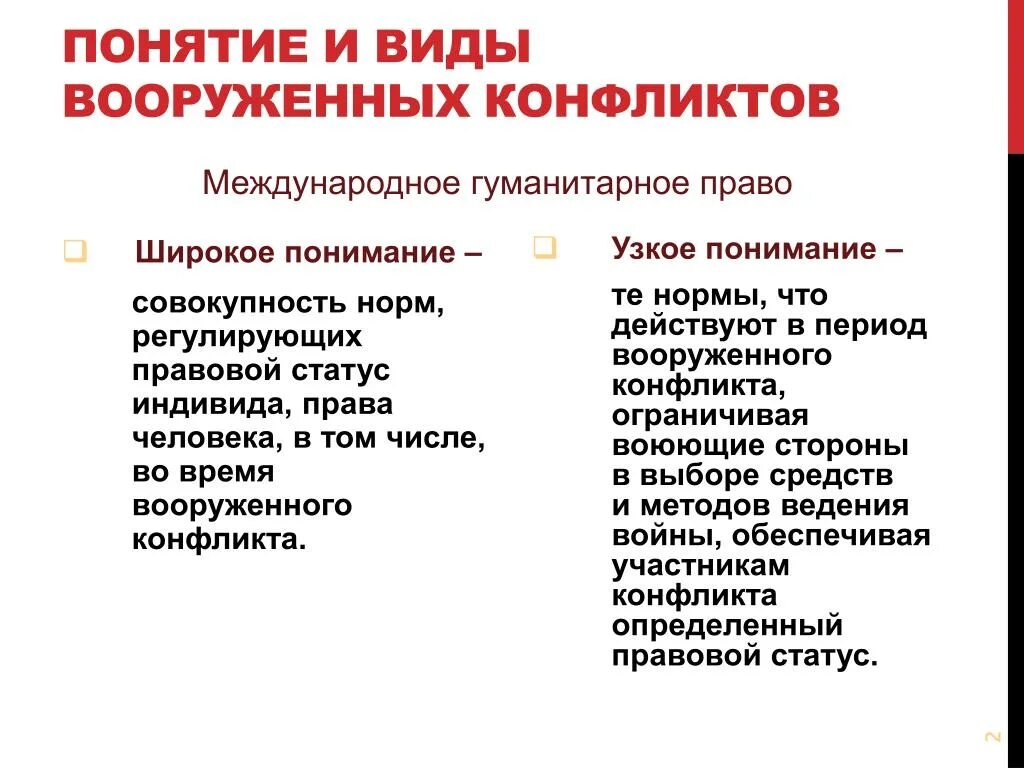 ПОНЯТИЕ И ВИДЫ ВООРУЖЕННЫХ КОНФЛИКТОВ

Международное гуманитарное право

Широкое понимание –

совокупность норм, регулирующих правовой статус индивида, права человека, в том числе, во время вооруженного конфликта.

Узкое понимание –

те нормы, что действуют в период вооруженного конфликта, ограничивая воюющие стороны в выборе средств и методов ведения войны, обеспечивая участникам конфликта определенный правовой статус.

2